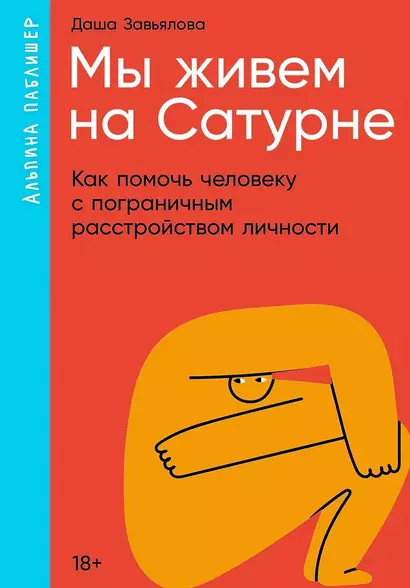 АЛЬПИНА ПАБЛИШЕР

Даша Завьялова

Мы живем на Сатурне

Как помочь человеку с пограничным расстройством личности

18+